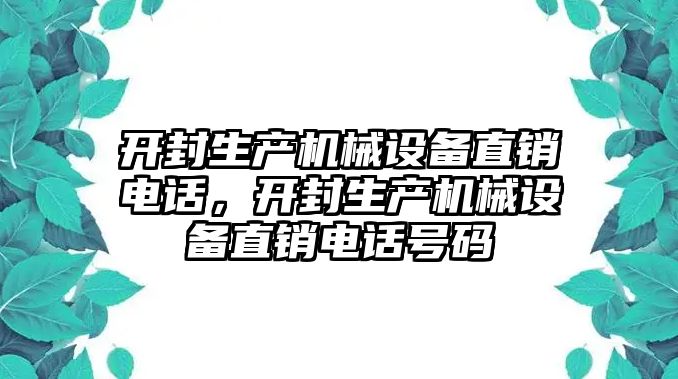 开封生产机械设备直销电话，开封生产机械设备直销电话号码